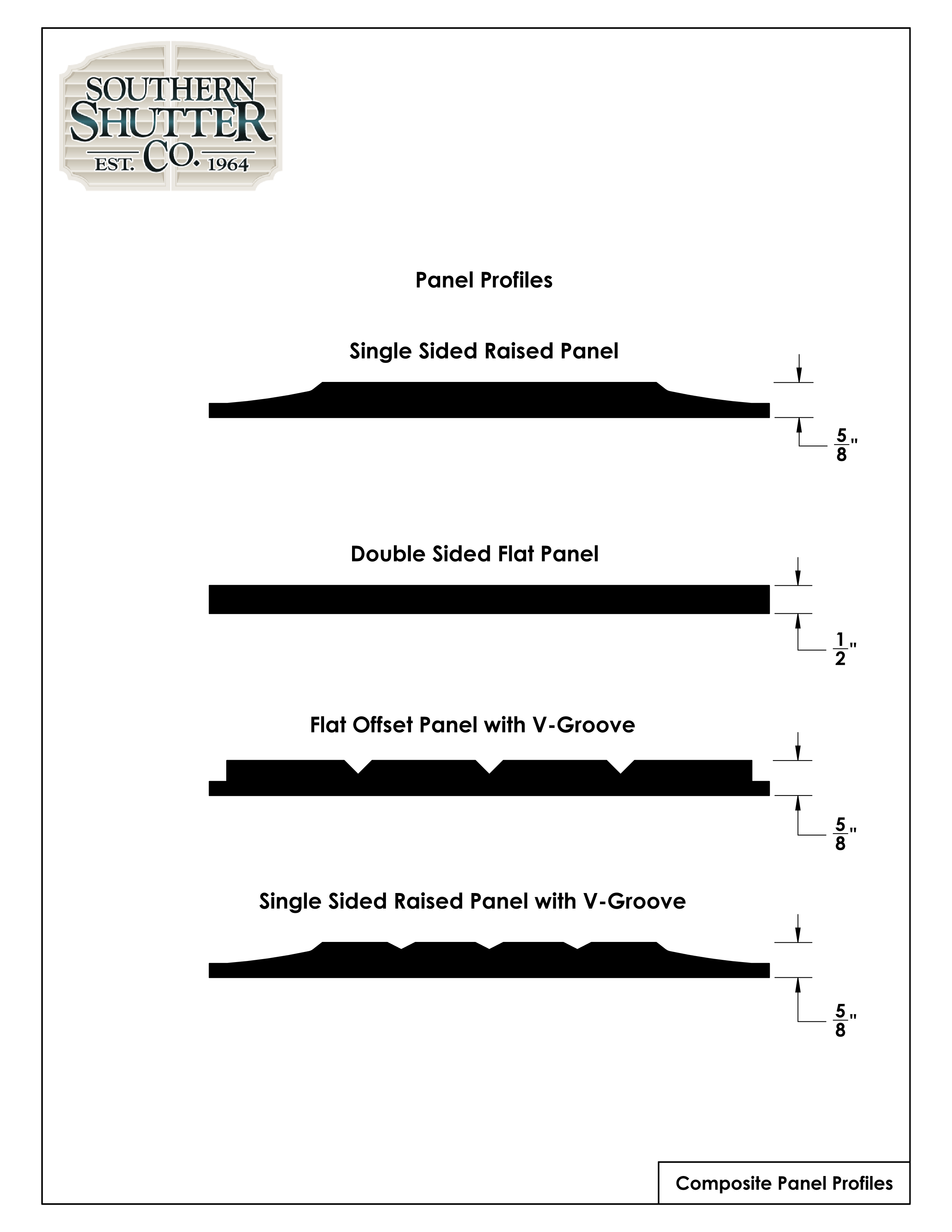 SOUTHERN SHUTTER CO.
EST. 1964

Panel Profiles

Single Sided Raised Panel

$\frac{5}{8}$"

Double Sided Flat Panel

$\frac{1}{2}$"

Flat Offset Panel with V-Groove

$\frac{5}{8}$"

Single Sided Raised Panel with V-Groove

$\frac{5}{8}$"

Composite Panel Profiles